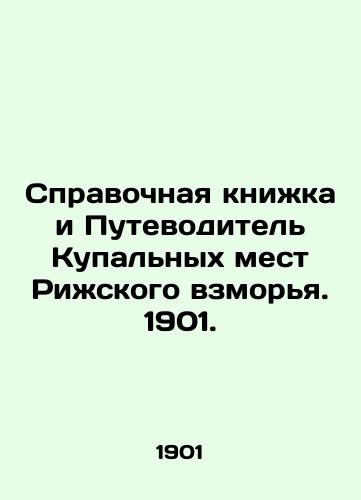 Справочная книжка и Путеводитель Купальных мест Рижского взморья. 1901.

1901